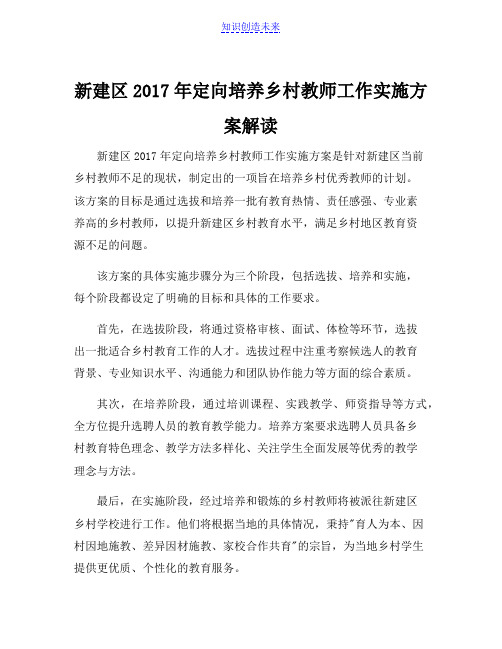 知识创造未来

新建区 2017 年定向培养乡村教师工作实施方案解读

新建区 2017 年定向培养乡村教师工作实施方案是针对新建区当前乡村教师不足的现状，制定出的一项旨在培养乡村优秀教师的计划。该方案的目标是通过选拔和培养一批有教育热情、责任感强、专业素养高的乡村教师，以提升新建区乡村教育水平，满足乡村地区教育资源不足的问题。

该方案的具体实施步骤分为三个阶段，包括选拔、培养和实施，每个阶段都设定了明确的目标和具体的工作要求。

首先，在选拔阶段，将通过资格审核、面试、体检等环节，选拔出一批适合乡村教育工作的人才。选拔过程中注重考察候选人的教育背景、专业知识水平、沟通能力和团队协作能力等方面的综合素质。

其次，在培养阶段，通过培训课程、实践教学、师资指导等方式，全方位提升选聘人员的教育教学能力。培养方案要求选聘人员具备乡村教育特色理念、教学方法多样化、关注学生全面发展等优秀的教学理念与方法。

最后，在实施阶段，经过培养和锻炼的乡村教师将被派往新建区乡村学校进行工作。他们将根据当地的具体情况，秉持"育人为本、因村因地施教、差异因材施教、家校合作共育"的宗旨，为当地乡村学生提供更优质、个性化的教育服务。